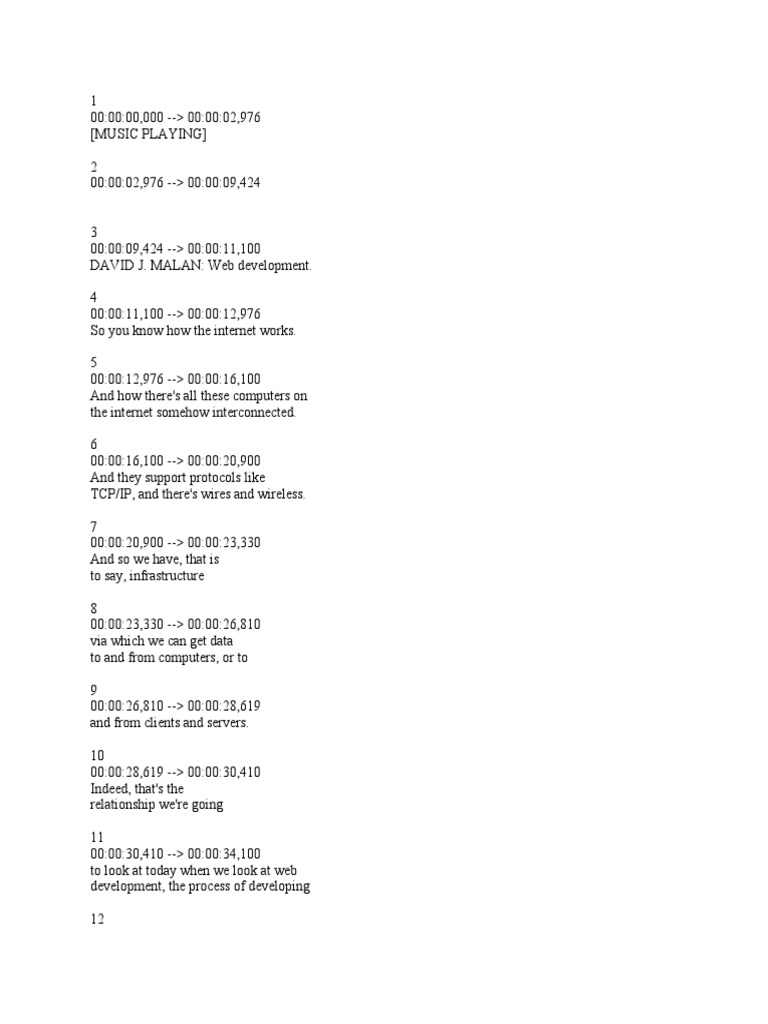 1
00:00:00,000 --> 00:00:02,976
[MUSIC PLAYING]

2
00:00:02,976 --> 00:00:09,424

3
00:00:09,424 --> 00:00:11,100
DAVID J. MALAN: Web development.

4
00:00:11,100 --> 00:00:12,976
So you know how the internet works.

5
00:00:12,976 --> 00:00:16,100
And how there's all these computers on
the internet somehow interconnected.

6
00:00:16,100 --> 00:00:20,900
And they support protocols like
TCP/IP, and there's wires and wireless.

7
00:00:20,900 --> 00:00:23,330
And so we have, that is
to say, infrastructure

8
00:00:23,330 --> 00:00:26,810
via which we can get data
to and from computers, or to

9
00:00:26,810 --> 00:00:28,619
and from clients and servers.

10
00:00:28,619 --> 00:00:30,410
Indeed, that's the
relationship we're going

11
00:00:30,410 --> 00:00:34,100
to look at today when we look at web
development, the process of developing

12